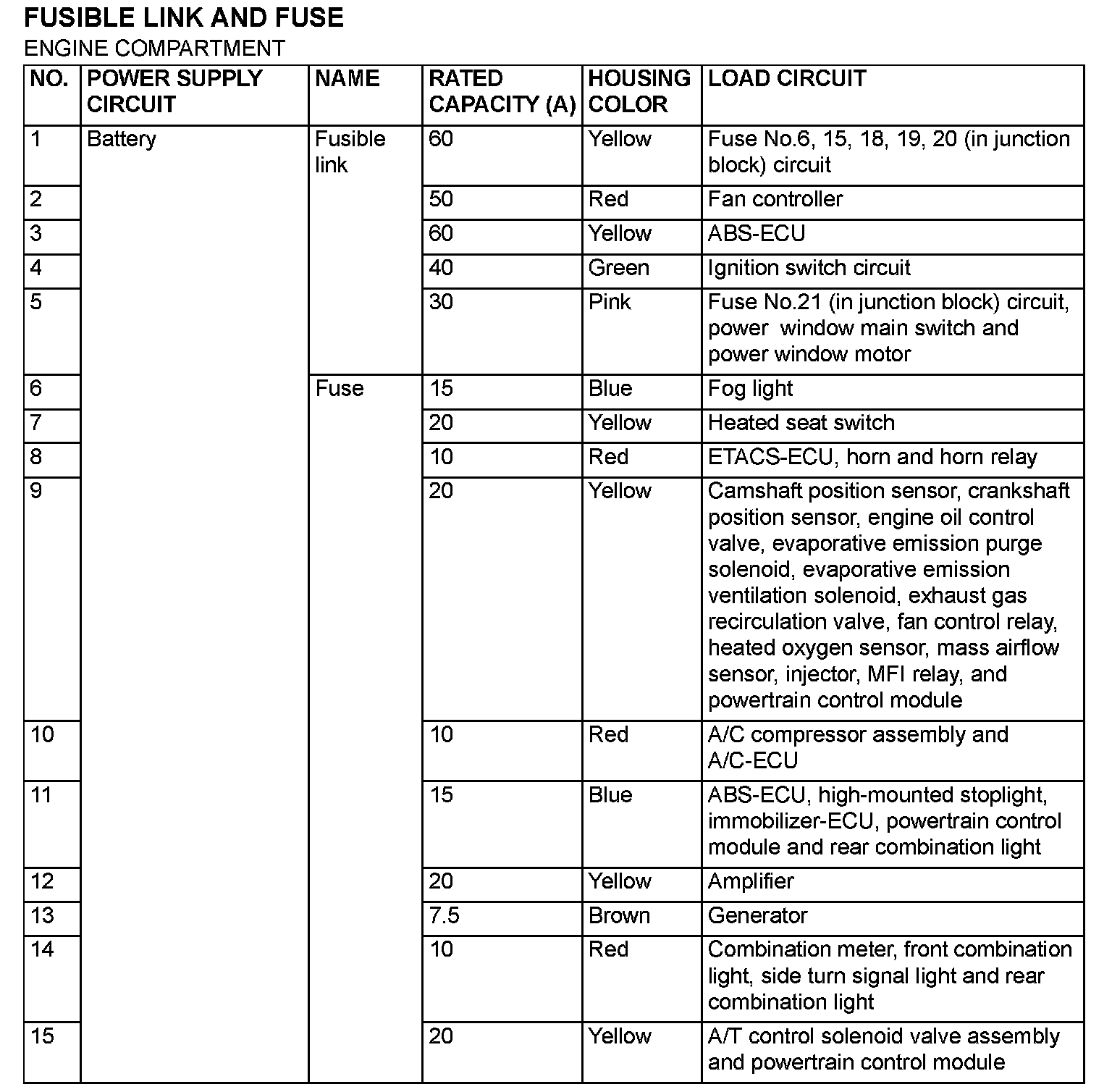 FUSIBLE LINK AND FUSE
ENGINE COMPARTMENT

| NO. | POWER SUPPLY CIRCUIT | NAME | RATED CAPACITY (A) | HOUSING COLOR | LOAD CIRCUIT |
|---|---|---|---|---|---|
| 1 | Battery | Fusible link | 60 | Yellow | Fuse No.6, 15, 18, 19, 20 (in junction block) circuit |
| 2 | | | 50 | Red | Fan controller |
| 3 | | | 60 | Yellow | ABS-ECU |
| 4 | | | 40 | Green | Ignition switch circuit |
| 5 | | | 30 | Pink | Fuse No.21 (in junction block) circuit, power window main switch and power window motor |
| 6 | | Fuse | 15 | Blue | Fog light |
| 7 | | | 20 | Yellow | Heated seat switch |
| 8 | | | 10 | Red | ETACS-ECU, horn and horn relay |
| 9 | | | 20 | Yellow | Camshaft position sensor, crankshaft position sensor, engine oil control valve, evaporative emission purge solenoid, evaporative emission ventilation solenoid, exhaust gas recirculation valve, fan control relay, heated oxygen sensor, mass airflow sensor, injector, MFI relay, and powertrain control module |
| 10 | | | 10 | Red | A/C compressor assembly and A/C-ECU |
| 11 | | | 15 | Blue | ABS-ECU, high-mounted stoplight, immobilizer-ECU, powertrain control module and rear combination light |
| 12 | | | 20 | Yellow | Amplifier |
| 13 | | | 7.5 | Brown | Generator |
| 14 | | | 10 | Red | Combination meter, front combination light, side turn signal light and rear combination light |
| 15 | | | 20 | Yellow | A/T control solenoid valve assembly and powertrain control module |